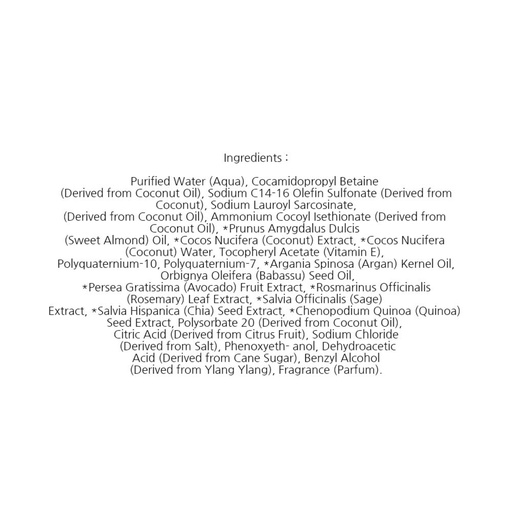 Ingredients :

Purified Water (Aqua), Cocamidopropyl Betaine (Derived from Coconut Oil), Sodium C14-16 Olefin Sulfonate (Derived from Coconut), Sodium Lauroyl Sarcosinate, (Derived from Coconut Oil), Ammonium Cocoyl Isethionate (Derived from Coconut Oil), *Prunus Amygdalus Dulcis (Sweet Almond) Oil, *Cocos Nucifera (Coconut) Extract, *Cocos Nucifera (Coconut) Water, Tocopheryl Acetate (Vitamin E), Polyquaternium-10, Polyquaternium-7, *Argania Spinosa (Argan) Kernel Oil, Orbignya Oleifera (Babassu) Seed Oil, *Persea Gratissima (Avocado) Fruit Extract, *Rosmarinus Officinalis (Rosemary) Leaf Extract, *Salvia Officinalis (Sage) Extract, *Salvia Hispanica (Chia) Seed Extract, *Chenopodium Quinoa (Quinoa) Seed Extract, Polysorbate 20 (Derived from Coconut Oil), Citric Acid (Derived from Citrus Fruit), Sodium Chloride (Derived from Salt), Phenoxyeth- anol, Dehydroacetic Acid (Derived from Cane Sugar), Benzyl Alcohol (Derived from Ylang Ylang), Fragrance (Parfum).